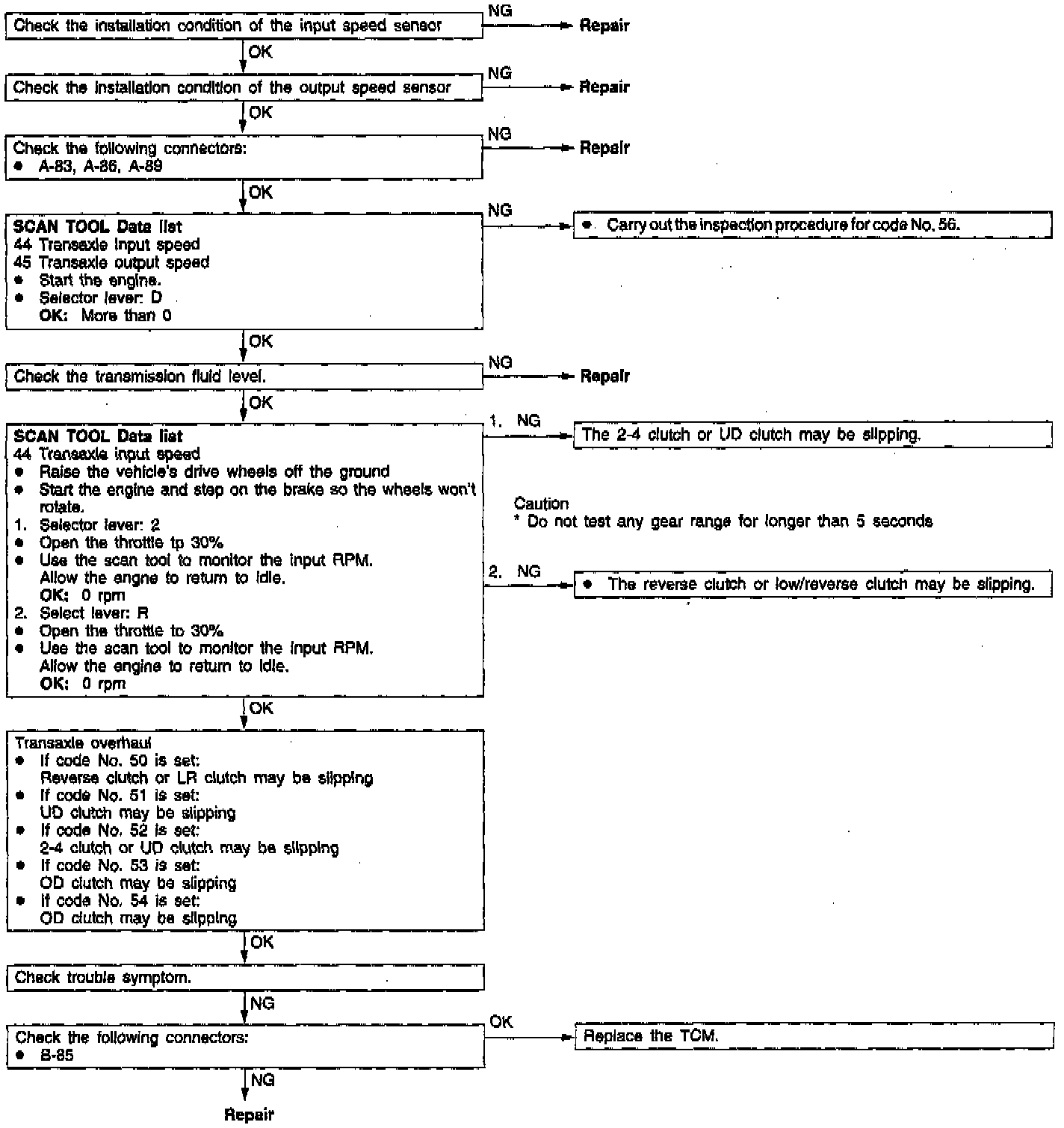 Check the installation condition of the input speed sensor

NG

Repair

OK

Check the installation condition of the output speed sensor

NG

Repair

OK

Check the following connectors:
• A-83, A-86, A-89

NG

Repair

OK

SCAN TOOL Data list
44 Transaxle input speed
45 Transaxle output speed
• Start the engine.
• Selector lever: D
OK: More than 0

NG

• Carry out the inspection procedure for code No. 56.

OK

Check the transmission fluid level.

NG

Repair

OK

SCAN TOOL Data list
44 Transaxle input speed
• Raise the vehicle's drive wheels off the ground
• Start the engine and step on the brake so the wheels won't rotate.
1. Selector lever: 2
• Open the throttle tp 30%
• Use the scan tool to monitor the input RPM. Allow the engne to return to idle.
OK: 0 rpm
2. Select lever: R
• Open the throttle to 30%
• Use the scan tool to monitor the input RPM. Allow the engine to return to idle.
OK: 0 rpm

1. NG

The 2-4 clutch or UD clutch may be slipping.

Caution
* Do not test any gear range for longer than 5 seconds

2. NG

• The reverse clutch or low/reverse clutch may be slipping.

OK

Transaxle overhaul
• If code No. 50 is set:
Reverse clutch or LR clutch may be slipping
• If code No. 51 is set:
UD clutch may be slipping
• If code No. 52 is set:
2-4 clutch or UD clutch may be slipping
• If code No. 53 is set:
OD clutch may be slipping
• If code No. 54 is set:
OD clutch may be slipping

OK

Check trouble symptom.

NG

Check the following connectors:
• B-85

OK

Replace the TCM.

NG

Repair